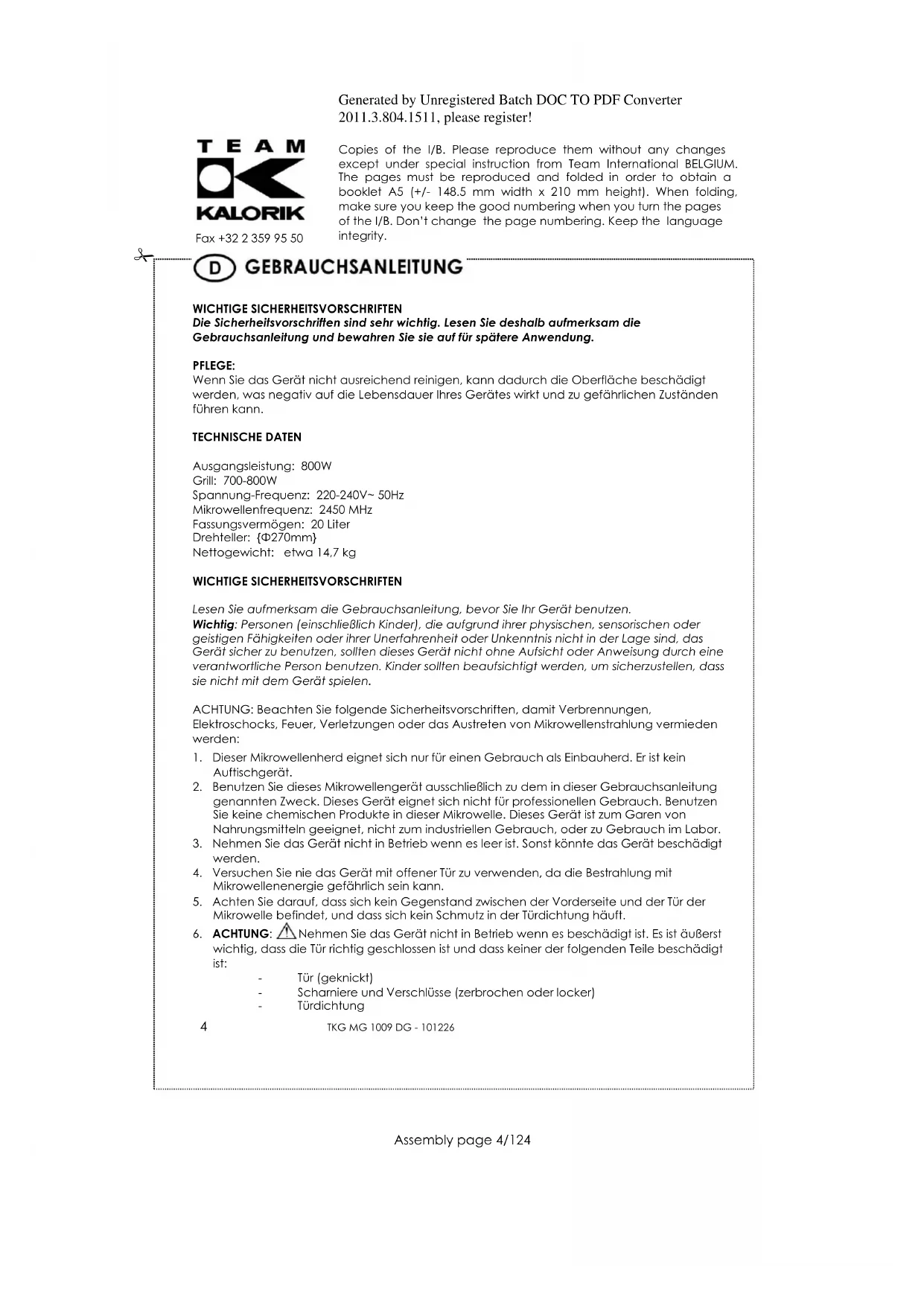 Generated by Unregistered Batch DOC TO PDF Converter 2011.3.804.1511, please register!

TEAM
KALORIK
Fax +32 2 359 95 50

Copies of the I/B. Please reproduce them without any changes except under special instruction from Team International BELGIUM. The pages must be reproduced and folded in order to obtain a booklet A5 (+/- 148.5 mm width x 210 mm height). When folding, make sure you keep the good numbering when you turn the pages of the I/B. Don't change the page numbering. Keep the language integrity.

D GEBRAUCHSANLEITUNG

WICHTIGE SICHERHEITSVORSCHRIFTEN
Die Sicherheitsvorschriften sind sehr wichtig. Lesen Sie deshalb aufmerksam die Gebrauchsanleitung und bewahren Sie sie auf für spätere Anwendung.

PFLEGE:
Wenn Sie das Gerät nicht ausreichend reinigen, kann dadurch die Oberfläche beschädigt werden, was negativ auf die Lebensdauer Ihres Gerätes wirkt und zu gefährlichen Zuständen führen kann.

TECHNISCHE DATEN

Ausgangsleistung: 800W
Grill: 700-800W
Spannung-Frequenz: 220-240V~ 50Hz
Mikrowellenfrequenz: 2450 MHz
Fassungsvermögen: 20 Liter
Drehteller: {Φ270mm}
Nettogewicht: etwa 14,7 kg

WICHTIGE SICHERHEITSVORSCHRIFTEN

Lesen Sie aufmerksam die Gebrauchsanleitung, bevor Sie Ihr Gerät benutzen.
Wichtig: Personen (einschließlich Kinder), die aufgrund ihrer physischen, sensorischen oder geistigen Fähigkeiten oder ihrer Unerfahrenheit oder Unkenntnis nicht in der Lage sind, das Gerät sicher zu benutzen, sollten dieses Gerät nicht ohne Aufsicht oder Anweisung durch eine verantwortliche Person benutzen. Kinder sollten beaufsichtigt werden, um sicherzustellen, dass sie nicht mit dem Gerät spielen.

ACHTUNG: Beachten Sie folgende Sicherheitsvorschriften, damit Verbrennungen, Elektroschocks, Feuer, Verletzungen oder das Austreten von Mikrowellenstrahlung vermieden werden:
1. Dieser Mikrowellenherd eignet sich nur für einen Gebrauch als Einbauherd. Er ist kein Auftischgerät.
2. Benutzen Sie dieses Mikrowellengerät ausschließlich zu dem in dieser Gebrauchsanleitung genannten Zweck. Dieses Gerät eignet sich nicht für professionellen Gebrauch. Benutzen Sie keine chemischen Produkte in dieser Mikrowelle. Dieses Gerät ist zum Garen von Nahrungsmitteln geeignet, nicht zum industriellen Gebrauch, oder zu Gebrauch im Labor.
3. Nehmen Sie das Gerät nicht in Betrieb wenn es leer ist. Sonst könnte das Gerät beschädigt werden.
4. Versuchen Sie nie das Gerät mit offener Tür zu verwenden, da die Bestrahlung mit Mikrowellenenergie gefährlich sein kann.
5. Achten Sie darauf, dass sich kein Gegenstand zwischen der Vorderseite und der Tür der Mikrowelle befindet, und dass sich kein Schmutz in der Türdichtung häuft.
6. ACHTUNG: Nehmen Sie das Gerät nicht in Betrieb wenn es beschädigt ist. Es ist äußerst wichtig, dass die Tür richtig geschlossen ist und dass keiner der folgenden Teile beschädigt ist:
- Tür (geknickt)
- Scharniere und Verschlüsse (zerbrochen oder locker)
- Türdichtung

4 TKG MG 1009 DG - 101226

Assembly page 4/124